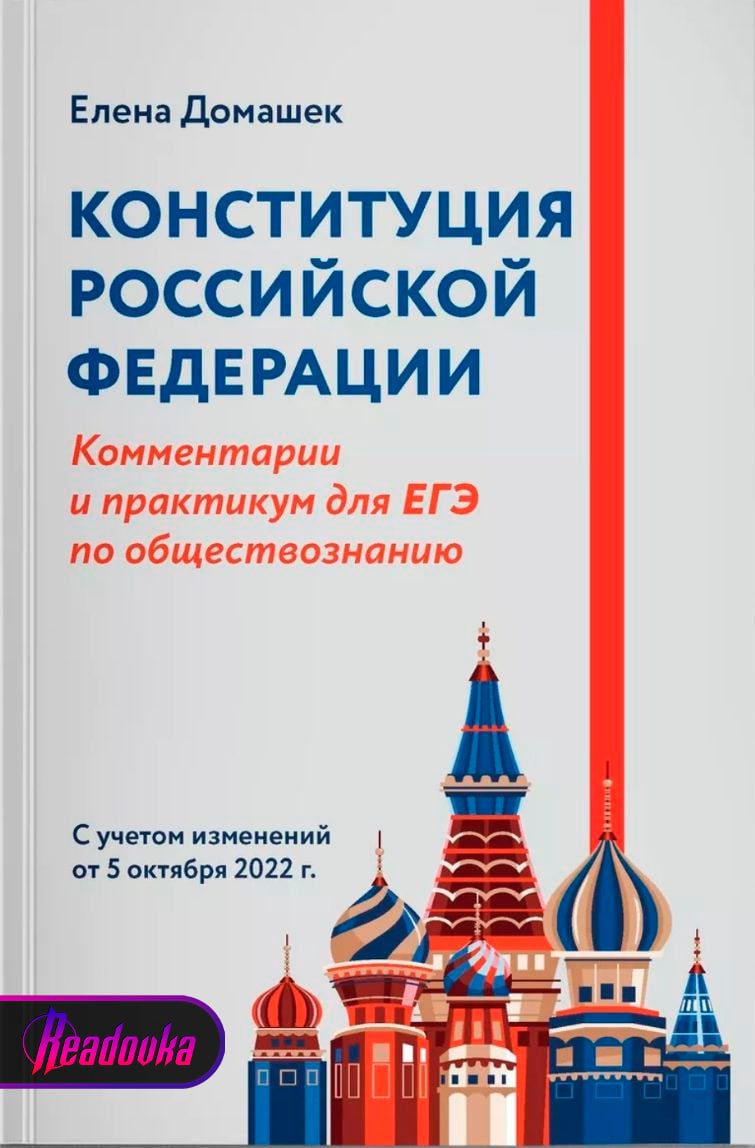 Елена Домашек

КОНСТИТУЦИЯ РОССИЙСКОЙ ФЕДЕРАЦИИ

Комментарии и практикум для ЕГЭ по обществознанию

С учетом изменений от 5 октября 2022 г.

Readovka